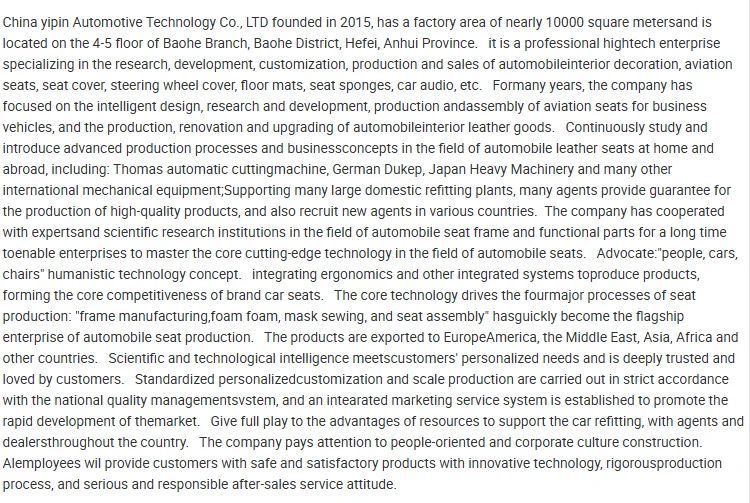 China yipin Automotive Technology Co., LTD founded in 2015, has a factory area of nearly 10000 square metersand is located on the 4-5 floor of Baohe Branch, Baohe District, Hefei, Anhui Province.  it is a professional hightech enterprise specializing in the research, development, customization, production and sales of automobileinterior decoration, aviation seats, seat cover, steering wheel cover, floor mats, seat sponges, car audio, etc.  Formany years, the company has focused on the intelligent design, research and development, production andassembly of aviation seats for business vehicles, and the production, renovation and upgrading of automobileinterior leather goods.  Continuously study and introduce advanced production processes and businessconcepts in the field of automobile leather seats at home and abroad, including: Thomas automatic cuttingmachine, German Dukep, Japan Heavy Machinery and many other international mechanical equipment;Supporting many large domestic refitting plants, many agents provide guarantee for the production of high-quality products, and also recruit new agents in various countries.  The company has cooperated with expertsand scientific research institutions in the field of automobile seat frame and functional parts for a long time toenable enterprises to master the core cutting-edge technology in the field of automobile seats.  Advocate:"people, cars, chairs" humanistic technology concept.  integrating ergonomics and other integrated systems toproduce products, forming the core competitiveness of brand car seats.  The core technology drives the fourmajor processes of seat production: "frame manufacturing,foam foam, mask sewing, and seat assembly" hasguickly become the flagship enterprise of automobile seat production.  The products are exported to EuropeAmerica, the Middle East, Asia, Africa and other countries.  Scientific and technological intelligence meetscustomers' personalized needs and is deeply trusted and loved by customers.  Standardized personalizedcustomization and scale production are carried out in strict accordance with the national quality managementsvstem, and an intearated marketing service system is established to promote the rapid development of themarket.  Give full play to the advantages of resources to support the car refitting, with agents and dealersthroughout the country.  The company pays attention to people-oriented and corporate culture construction. Alemployees wil provide customers with safe and satisfactory products with innovative technology, rigorousproduction process, and serious and responsible after-sales service attitude.